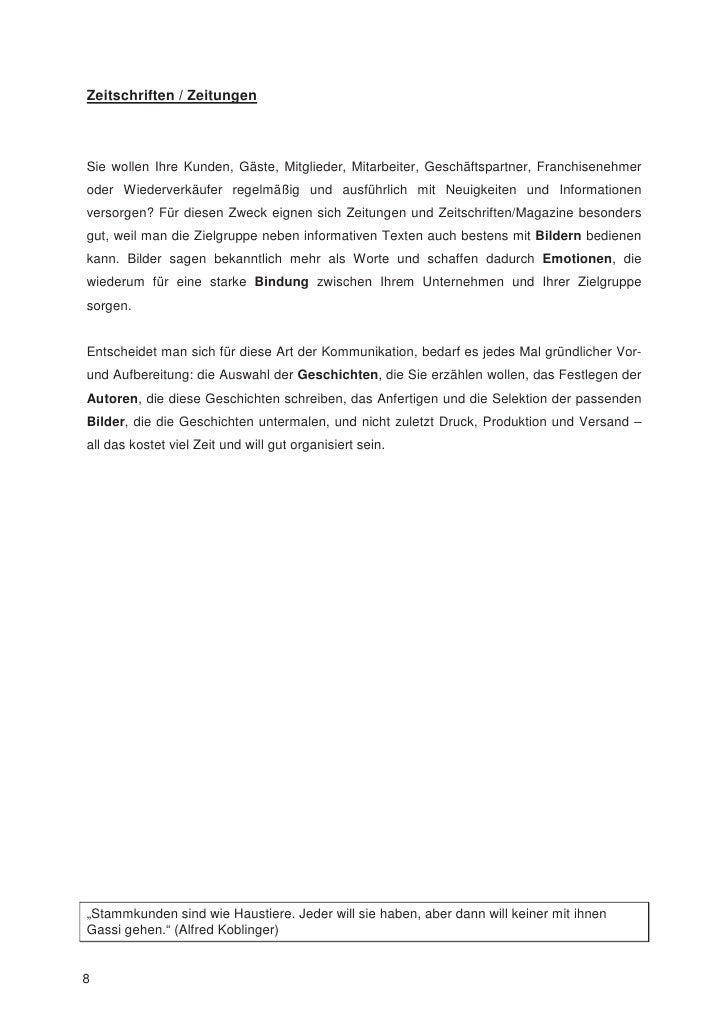 Zeitschriften / Zeitungen

Sie wollen Ihre Kunden, Gäste, Mitglieder, Mitarbeiter, Geschäftspartner, Franchisenehmer oder Wiederverkäufer regelmäßig und ausführlich mit Neuigkeiten und Informationen versorgen? Für diesen Zweck eignen sich Zeitungen und Zeitschriften/Magazine besonders gut, weil man die Zielgruppe neben informativen Texten auch bestens mit Bildern bedienen kann. Bilder sagen bekanntlich mehr als Worte und schaffen dadurch Emotionen, die wiederum für eine starke Bindung zwischen Ihrem Unternehmen und Ihrer Zielgruppe sorgen.

Entscheidet man sich für diese Art der Kommunikation, bedarf es jedes Mal gründlicher Vor- und Aufbereitung: die Auswahl der Geschichten, die Sie erzählen wollen, das Festlegen der Autoren, die diese Geschichten schreiben, das Anfertigen und die Selektion der passenden Bilder, die die Geschichten untermalen, und nicht zuletzt Druck, Produktion und Versand – all das kostet viel Zeit und will gut organisiert sein.

„Stammkunden sind wie Haustiere. Jeder will sie haben, aber dann will keiner mit ihnen Gassi gehen.“ (Alfred Koblinger)

8